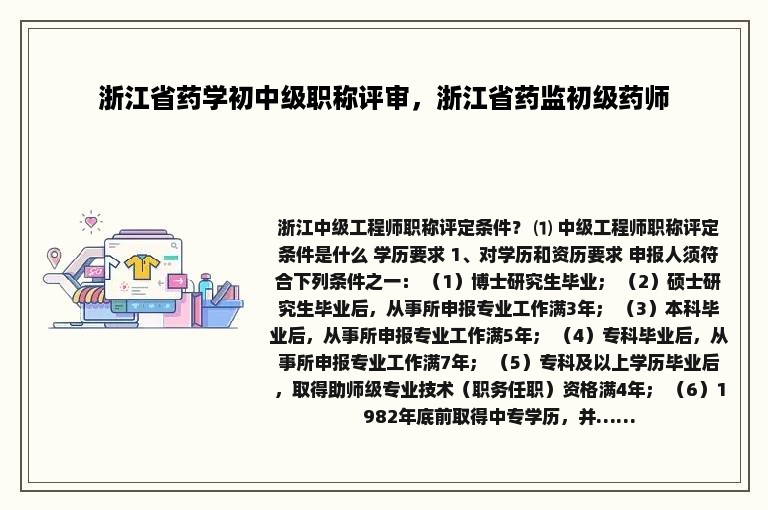 浙江省药学初中级职称评审，浙江省药监初级药师

浙江中级工程师职称评定条件？ ⑴ 中级工程师职称评定条件是什么 学历要求 1、对学历和资历要求 申报人须符合下列条件之一：（1）博士研究生毕业；（2）硕士研究生毕业后，从事所申报专业工作满3年；（3）本科毕业后，从事所申报专业工作满5年；（4）专科毕业后，从事所申报专业工作满7年；（5）专科及以上学历毕业后，取得助师级专业技术（职务任职）资格满4年；（6）1982年底前取得中专学历，并......